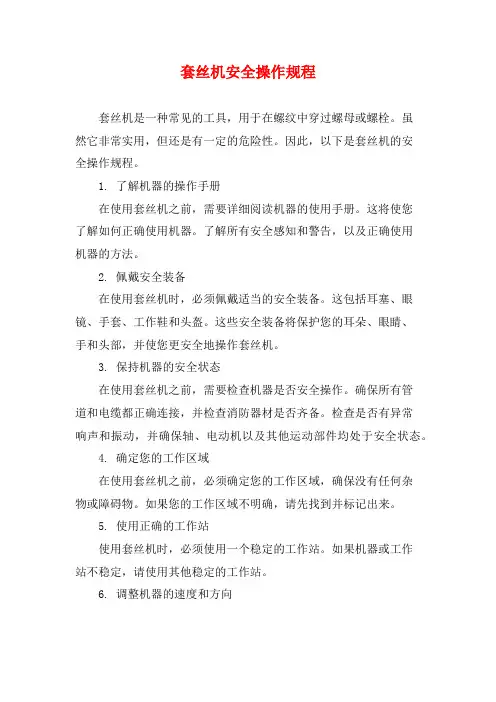 套丝机安全操作规程

套丝机是一种常见的工具，用于在螺纹中穿过螺母或螺栓。虽然它非常实用，但还是有一定的危险性。因此，以下是套丝机的安全操作规程。

1. 了解机器的操作手册

在使用套丝机之前，需要详细阅读机器的使用手册。这将使您了解如何正确使用机器。了解所有安全感知和警告，以及正确使用机器的方法。

2. 佩戴安全装备

在使用套丝机时，必须佩戴适当的安全装备。这包括耳塞、眼镜、手套、工作鞋和头盔。这些安全装备将保护您的耳朵、眼睛、手和头部，并使您更安全地操作套丝机。

3. 保持机器的安全状态

在使用套丝机之前，需要检查机器是否安全操作。确保所有管道和电缆都正确连接，并检查消防器材是否齐备。检查是否有异常响声和振动，并确保轴、电动机以及其他运动部件均处于安全状态。

4. 确定您的工作区域

在使用套丝机之前，必须确定您的工作区域，确保没有任何杂物或障碍物。如果您的工作区域不明确，请先找到并标记出来。

5. 使用正确的工作站

使用套丝机时，必须使用一个稳定的工作站。如果机器或工作站不稳定，请使用其他稳定的工作站。

6. 调整机器的速度和方向